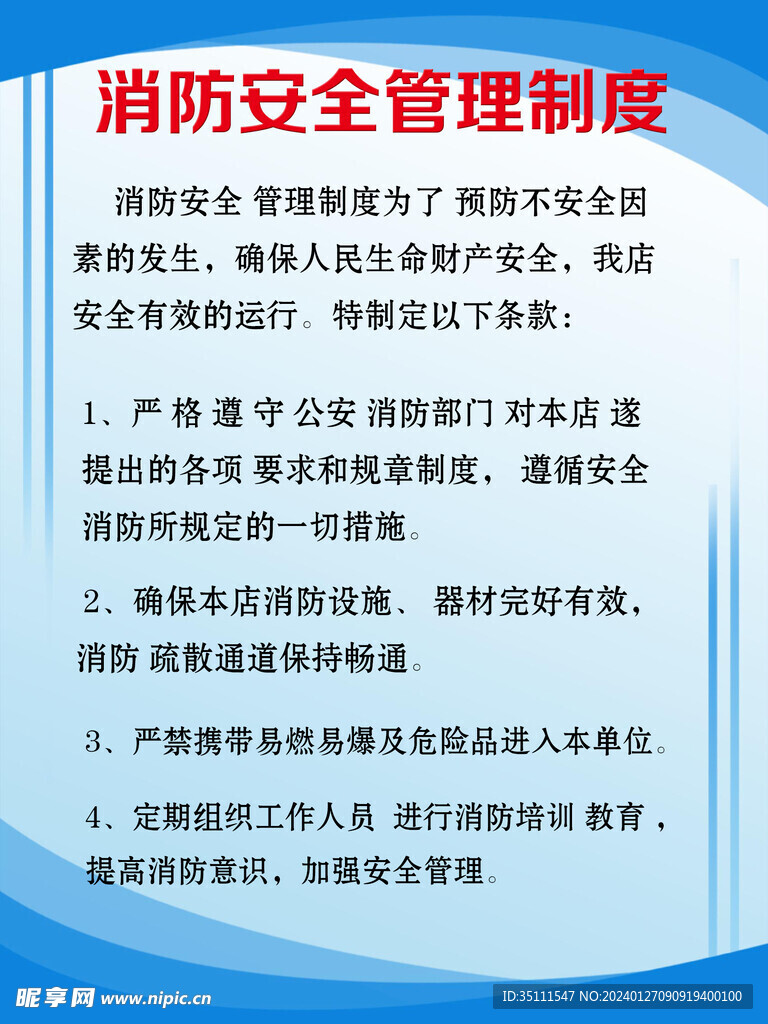 消防安全管理制度

消防安全 管理制度为了 预防不安全因素的发生，确保人民生命财产安全，我店安全有效的运行。特制定以下条款：

1、严 格 遵 守 公安 消防部门 对本店 遂提出的各项 要求和规章制度， 遵循安全消防所规定的一切措施。

2、确保本店消防设施、 器材完好有效，消防 疏散通道保持畅通。

3、严禁携带易燃易爆及危险品进入本单位。

4、定期组织工作人员 进行消防培训 教育 ，提高消防意识，加强安全管理。

昵享网 www.nipic.cn

ID:35111547 NO:20240127090919400100